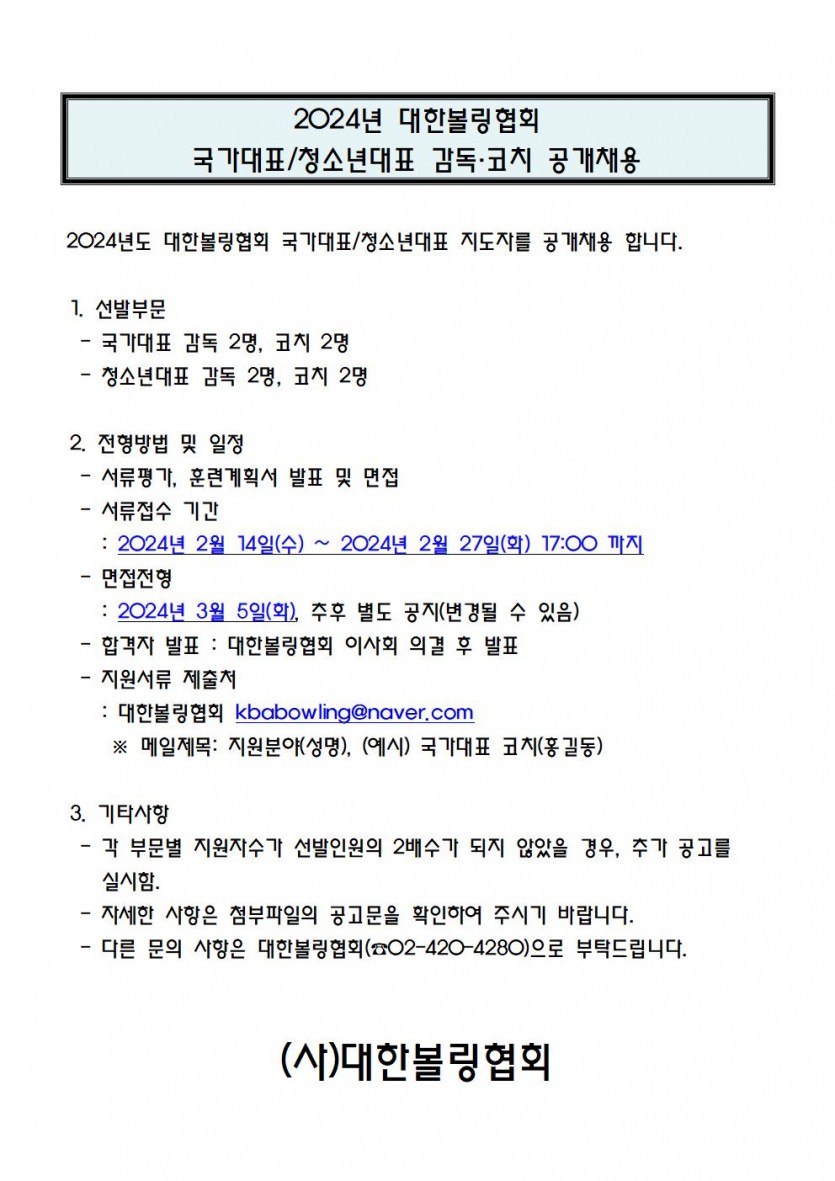 2024년 대한볼링협회
국가대표/청소년대표 감독·코치 공개채용

2024년도 대한볼링협회 국가대표/청소년대표 지도자를 공개채용 합니다.

1. 선발부문
- 국가대표 감독 2명, 코치 2명
- 청소년대표 감독 2명, 코치 2명

2. 전형방법 및 일정
- 서류평가, 훈련계획서 발표 및 면접
- 서류접수 기간
: 2024년 2월 14일(수) ~ 2024년 2월 27일(화) 17:00 까지
- 면접전형
: 2024년 3월 5일(화), 추후 별도 공지(변경될 수 있음)
- 합격자 발표 : 대한볼링협회 이사회 의결 후 발표
- 지원서류 제출처
: 대한볼링협회 kbabowling@naver.com
※ 메일제목: 지원분야(성명), (예시) 국가대표 코치(홍길동)

3. 기타사항
- 각 부문별 지원자수가 선발인원의 2배수가 되지 않았을 경우, 추가 공고를 실시함.
- 자세한 사항은 첨부파일의 공고문을 확인하여 주시기 바랍니다.
- 다른 문의 사항은 대한볼링협회(☎02-420-4280)으로 부탁드립니다.

(사)대한볼링협회